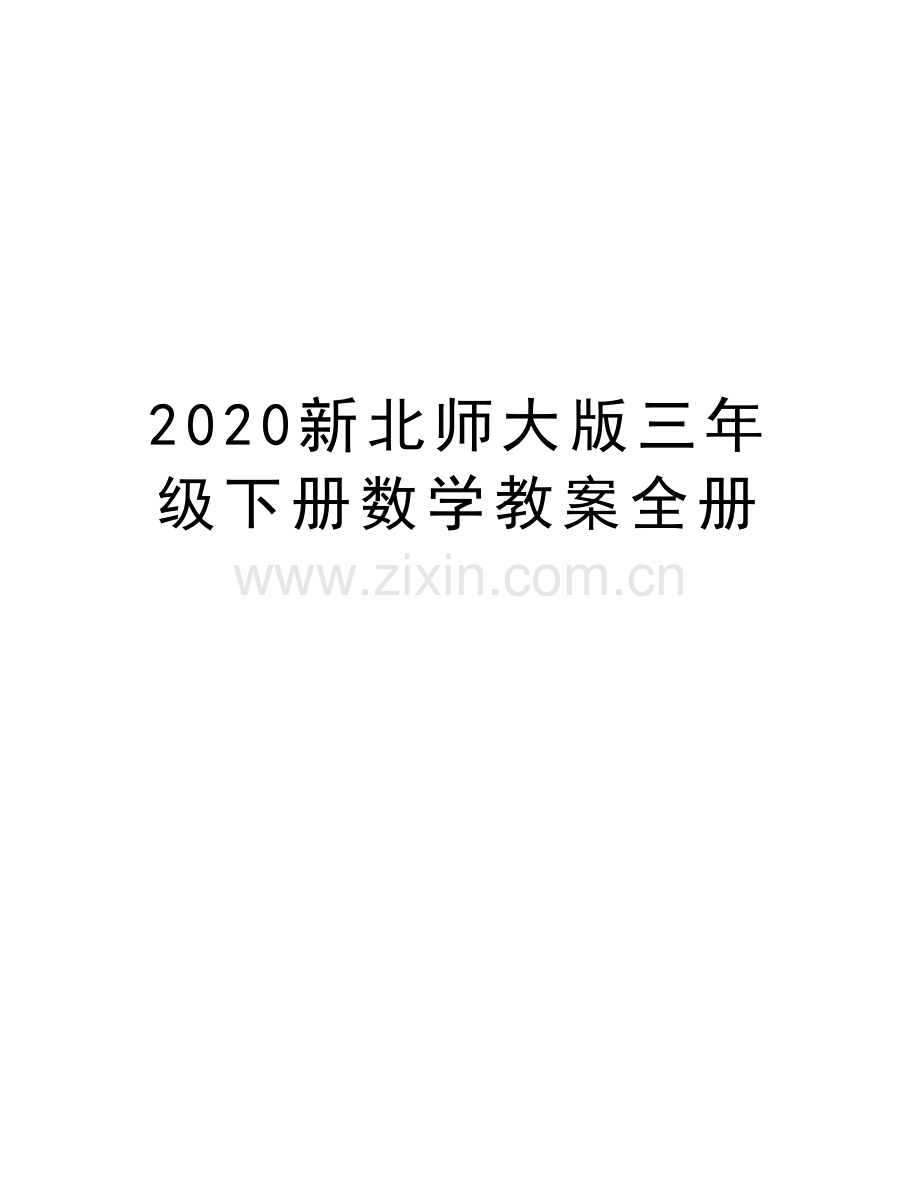 2020新北师大版三年级下册数学教案全册

www.zixin.com.cn